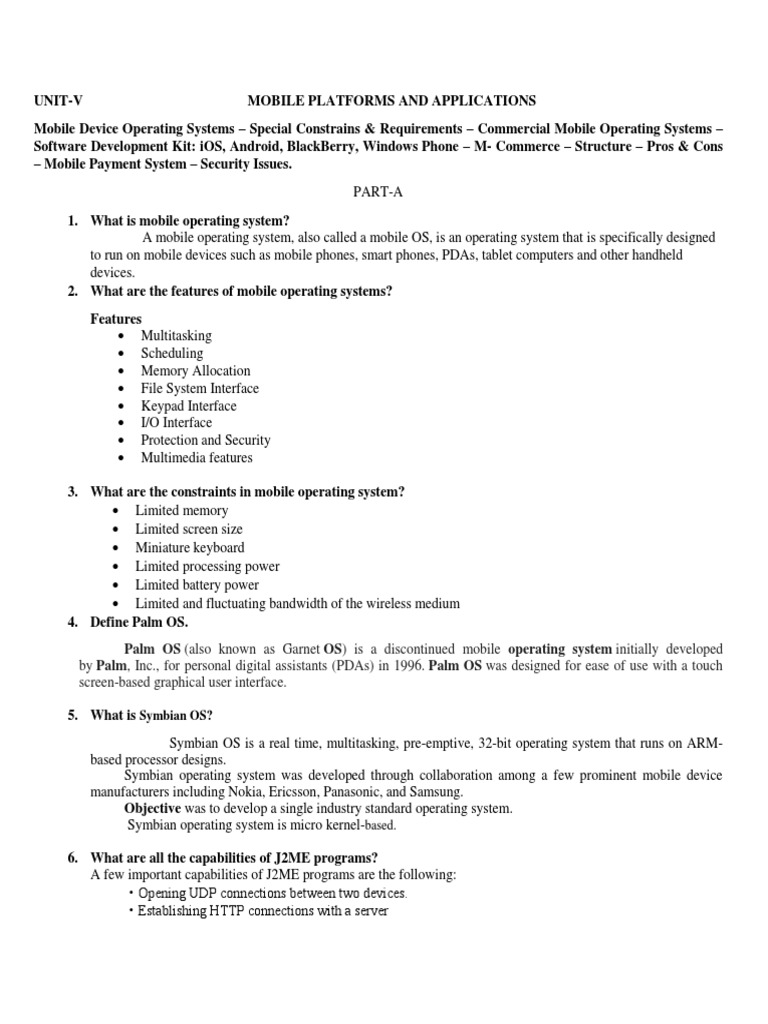 UNIT-V MOBILE PLATFORMS AND APPLICATIONS

Mobile Device Operating Systems – Special Constrains & Requirements – Commercial Mobile Operating Systems – Software Development Kit: iOS, Android, BlackBerry, Windows Phone – M- Commerce – Structure – Pros & Cons – Mobile Payment System – Security Issues.

PART-A

1. What is mobile operating system?
A mobile operating system, also called a mobile OS, is an operating system that is specifically designed to run on mobile devices such as mobile phones, smart phones, PDAs, tablet computers and other handheld devices.

2. What are the features of mobile operating systems?

Features
• Multitasking
• Scheduling
• Memory Allocation
• File System Interface
• Keypad Interface
• I/O Interface
• Protection and Security
• Multimedia features

3. What are the constraints in mobile operating system?
• Limited memory
• Limited screen size
• Miniature keyboard
• Limited processing power
• Limited battery power
• Limited and fluctuating bandwidth of the wireless medium

4. Define Palm OS.

Palm OS (also known as Garnet OS) is a discontinued mobile operating system initially developed by Palm, Inc., for personal digital assistants (PDAs) in 1996. Palm OS was designed for ease of use with a touch screen-based graphical user interface.

5. What is Symbian OS?

Symbian OS is a real time, multitasking, pre-emptive, 32-bit operating system that runs on ARM-based processor designs.
Symbian operating system was developed through collaboration among a few prominent mobile device manufacturers including Nokia, Ericsson, Panasonic, and Samsung.
Objective was to develop a single industry standard operating system.
Symbian operating system is micro kernel-based.

6. What are all the capabilities of J2ME programs?
A few important capabilities of J2ME programs are the following:
• Opening UDP connections between two devices.
• Establishing HTTP connections with a server